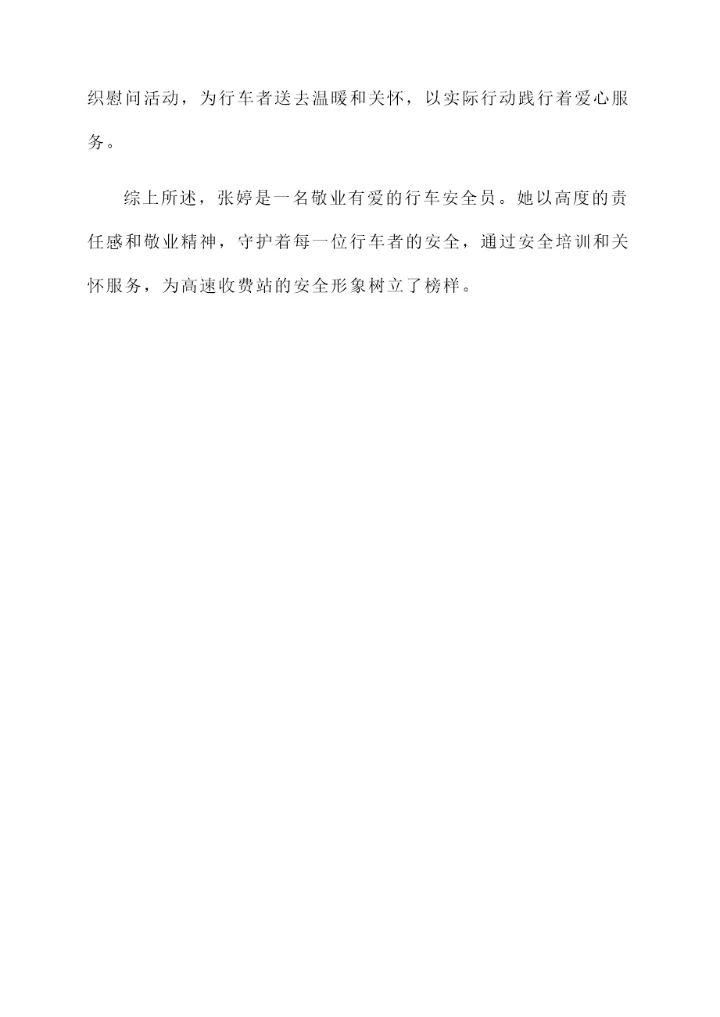 织慰问活动，为行车者送去温暖和关怀，以实际行动践行着爱心服务。

综上所述，张婷是一名敬业有爱的行车安全员。她以高度的责任感和敬业精神，守护着每一位行车者的安全，通过安全培训和关怀服务，为高速收费站的安全形象树立了榜样。